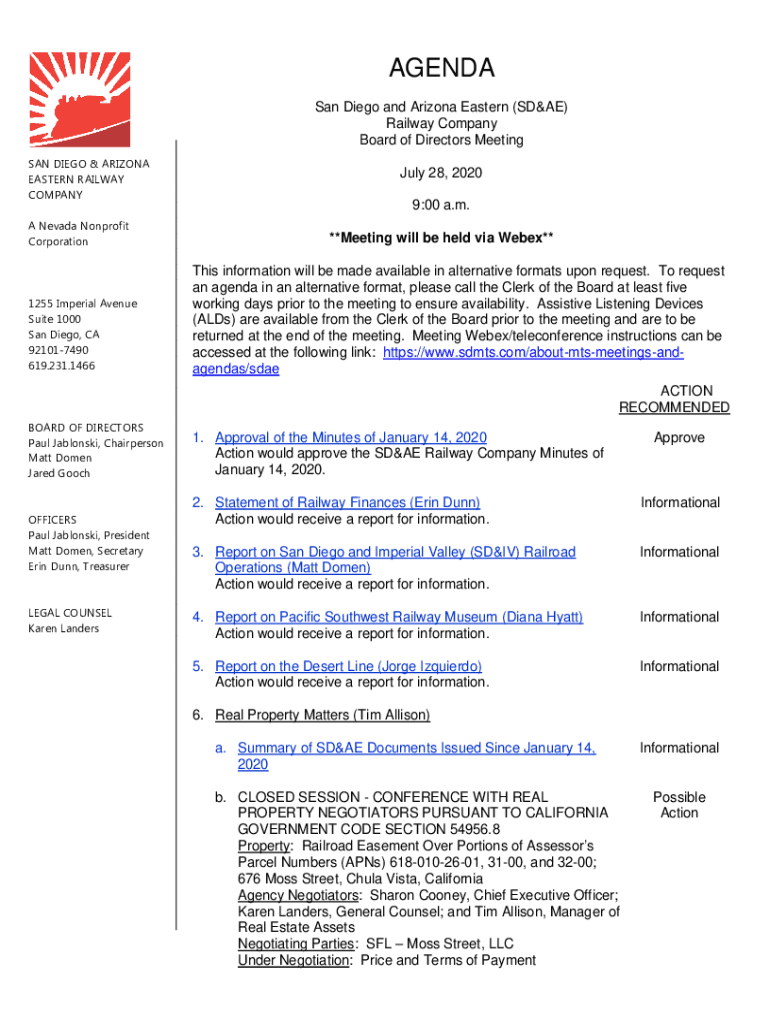 SAN DIEGO & ARIZONA EASTERN RAILWAY COMPANY

A Nevada Nonprofit Corporation

1255 Imperial Avenue
Suite 1000
San Diego, CA
92101-7490
619.231.1466

BOARD OF DIRECTORS
Paul Jablonski, Chairperson
Matt Domen
Jared Gooch

OFFICERS
Paul Jablonski, President
Matt Domen, Secretary
Erin Dunn, Treasurer

LEGAL COUNSEL
Karen Landers

AGENDA

San Diego and Arizona Eastern (SD&AE)
Railway Company
Board of Directors Meeting

July 28, 2020

9:00 a.m.

**Meeting will be held via Webex**

This information will be made available in alternative formats upon request. To request an agenda in an alternative format, please call the Clerk of the Board at least five working days prior to the meeting to ensure availability. Assistive Listening Devices (ALDs) are available from the Clerk of the Board prior to the meeting and are to be returned at the end of the meeting. Meeting Webex/teleconference instructions can be accessed at the following link: https://www.sdmts.com/about-mts-meetings-and-agendas/sdae

ACTION
RECOMMENDED

1. Approval of the Minutes of January 14, 2020
Action would approve the SD&AE Railway Company Minutes of January 14, 2020.
Approve

2. Statement of Railway Finances (Erin Dunn)
Action would receive a report for information.
Informational

3. Report on San Diego and Imperial Valley (SD&IV) Railroad Operations (Matt Domen)
Action would receive a report for information.
Informational

4. Report on Pacific Southwest Railway Museum (Diana Hyatt)
Action would receive a report for information.
Informational

5. Report on the Desert Line (Jorge Izquierdo)
Action would receive a report for information.
Informational

6. Real Property Matters (Tim Allison)

a. Summary of SD&AE Documents Issued Since January 14, 2020
Informational

b. CLOSED SESSION - CONFERENCE WITH REAL PROPERTY NEGOTIATORS PURSUANT TO CALIFORNIA GOVERNMENT CODE SECTION 54956.8
Property: Railroad Easement Over Portions of Assessor's Parcel Numbers (APNs) 618-010-26-01, 31-00, and 32-00; 676 Moss Street, Chula Vista, California
Agency Negotiators: Sharon Cooney, Chief Executive Officer; Karen Landers, General Counsel; and Tim Allison, Manager of Real Estate Assets
Negotiating Parties: SFL – Moss Street, LLC
Under Negotiation: Price and Terms of Payment
Possible
Action